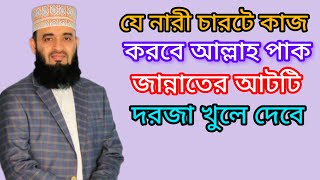 যে নারী চারটে কাজ করবে আল্লাহ পাক জান্নাতের আটটি দরজা খুলে দেবে